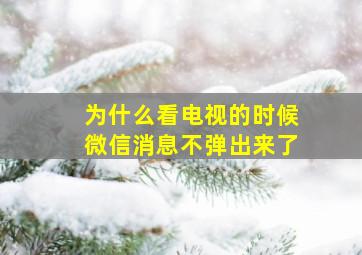 为什么看电视的时候
微信消息不弹出来了